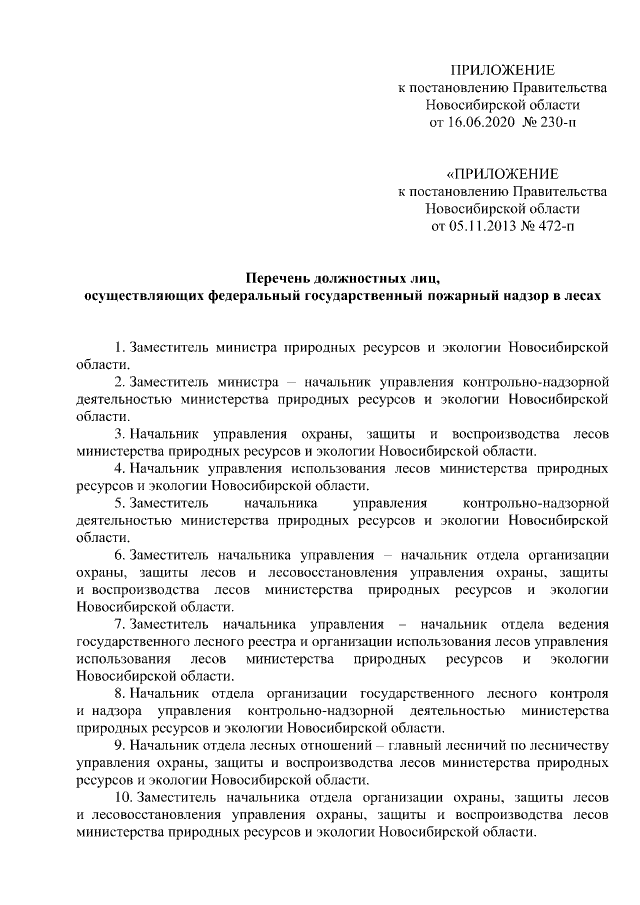 ПРИЛОЖЕНИЕ
к постановлению Правительства
Новосибирской области
от 16.06.2020 № 230-п

«ПРИЛОЖЕНИЕ
к постановлению Правительства
Новосибирской области
от 05.11.2013 № 472-п

Перечень должностных лиц,
осуществляющих федеральный государственный пожарный надзор в лесах

1. Заместитель министра природных ресурсов и экологии Новосибирской области.

2. Заместитель министра – начальник управления контрольно-надзорной деятельностью министерства природных ресурсов и экологии Новосибирской области.

3. Начальник управления охраны, защиты и воспроизводства лесов министерства природных ресурсов и экологии Новосибирской области.

4. Начальник управления использования лесов министерства природных ресурсов и экологии Новосибирской области.

5. Заместитель начальника управления контрольно-надзорной деятельностью министерства природных ресурсов и экологии Новосибирской области.

6. Заместитель начальника управления – начальник отдела организации охраны, защиты лесов и лесовосстановления управления охраны, защиты и воспроизводства лесов министерства природных ресурсов и экологии Новосибирской области.

7. Заместитель начальника управления – начальник отдела ведения государственного лесного реестра и организации использования лесов управления использования лесов министерства природных ресурсов и экологии Новосибирской области.

8. Начальник отдела организации государственного лесного контроля и надзора управления контрольно-надзорной деятельностью министерства природных ресурсов и экологии Новосибирской области.

9. Начальник отдела лесных отношений – главный лесничий по лесничеству управления охраны, защиты и воспроизводства лесов министерства природных ресурсов и экологии Новосибирской области.

10. Заместитель начальника отдела организации охраны, защиты лесов и лесовосстановления управления охраны, защиты и воспроизводства лесов министерства природных ресурсов и экологии Новосибирской области.